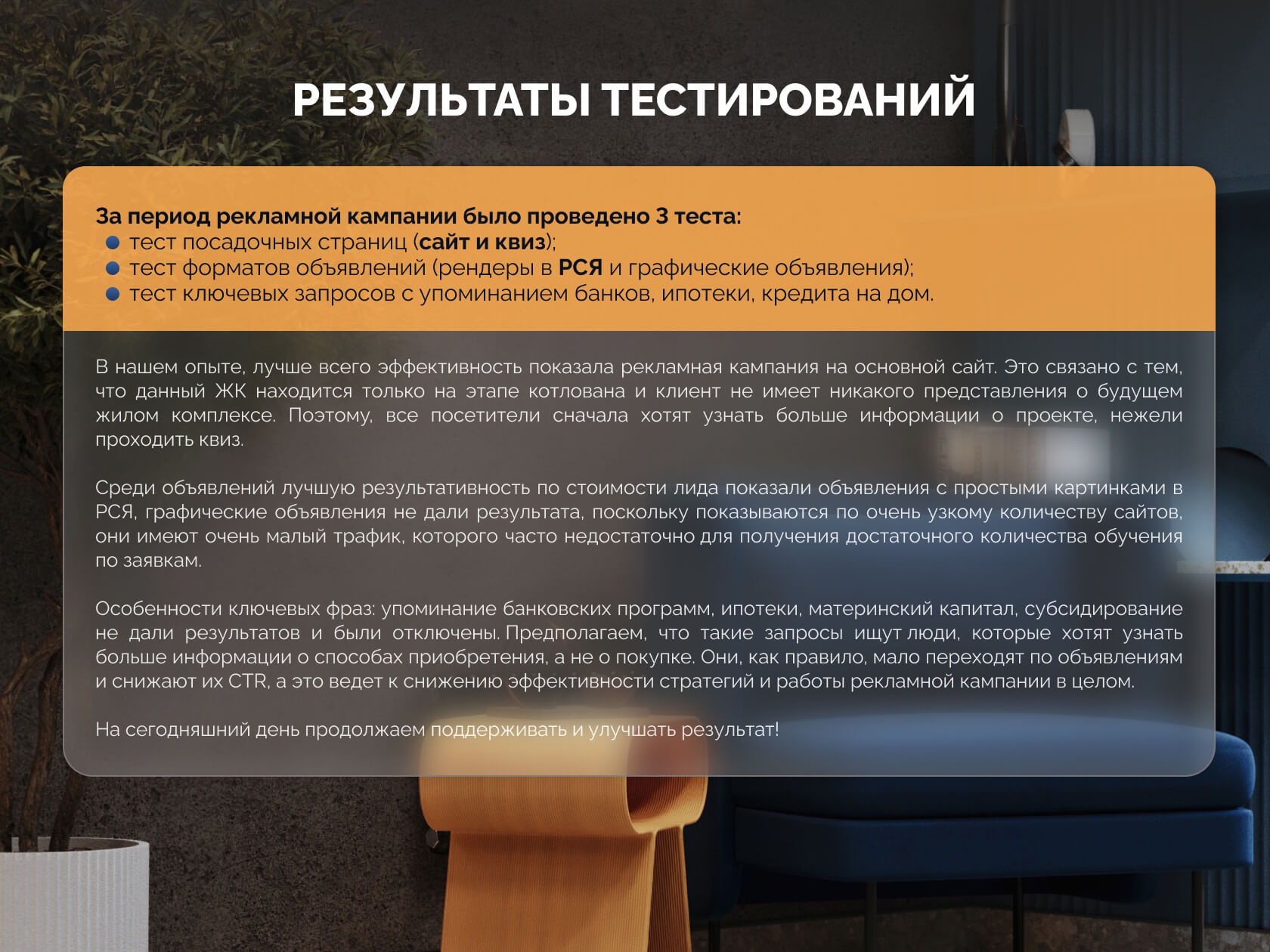 РЕЗУЛЬТАТЫ ТЕСТИРОВАНИЙ

За период рекламной кампании было проведено 3 теста:
• тест посадочных страниц (сайт и квиз);
• тест форматов объявлений (рендеры в РСЯ и графические объявления);
• тест ключевых запросов с упоминанием банков, ипотеки, кредита на дом.

В нашем опыте, лучше всего эффективность показала рекламная кампания на основной сайт. Это связано с тем, что данный ЖК находится только на этапе котлована и клиент не имеет никакого представления о будущем жилом комплексе. Поэтому, все посетители сначала хотят узнать больше информации о проекте, нежели проходить квиз.

Среди объявлений лучшую результативность по стоимости лида показали объявления с простыми картинками в РСЯ, графические объявления не дали результата, поскольку показываются по очень узкому количеству сайтов, они имеют очень малый трафик, которого часто недостаточно для получения достаточного количества обучения по заявкам.

Особенности ключевых фраз: упоминание банковских программ, ипотеки, материнский капитал, субсидирование не дали результатов и были отключены. Предполагаем, что такие запросы ищут люди, которые хотят узнать больше информации о способах приобретения, а не о покупке. Они, как правило, мало переходят по объявлениям и снижают их CTR, а это ведет к снижению эффективности стратегий и работы рекламной кампании в целом.

На сегодняшний день продолжаем поддерживать и улучшать результат!